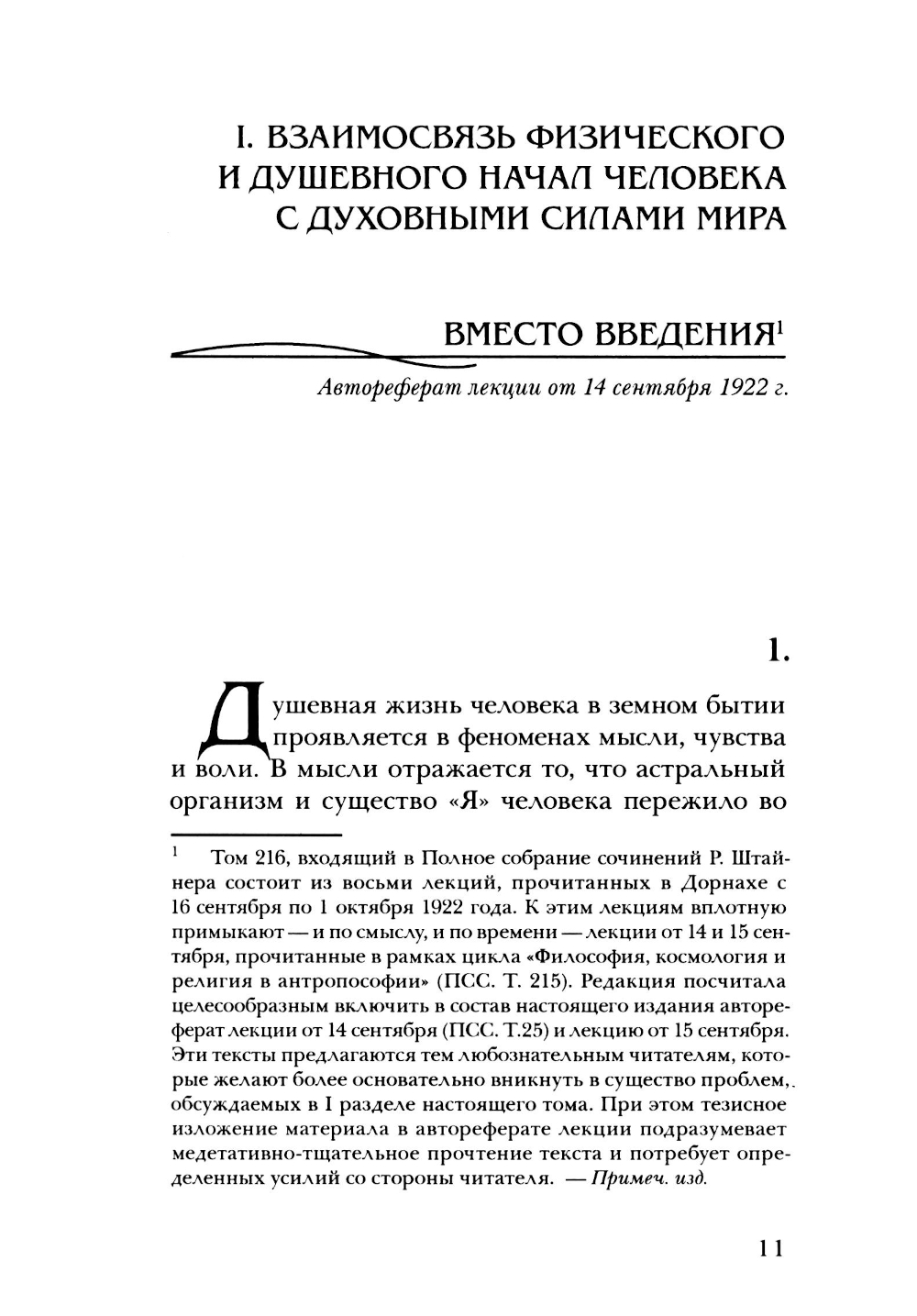 I. ВЗАИМОСВЯЗЬ ФИЗИЧЕСКОГО И ДУШЕВНОГО НАЧАЛ ЧЕЛОВЕКА С ДУХОВНЫМИ СИЛАМИ МИРА

ВМЕСТО ВВЕДЕНИЯ$^1$

Автореферат лекции от 14 сентября 1922 г.

1.

Душевная жизнь человека в земном бытии проявляется в феноменах мысли, чувства и воли. В мысли отражается то, что астральный организм и существо «Я» человека пережило во

$^1$ Том 216, входящий в Полное собрание сочинений Р. Штайнера состоит из восьми лекций, прочитанных в Дорнахе с 16 сентября по 1 октября 1922 года. К этим лекциям вплотную примыкают — и по смыслу, и по времени — лекции от 14 и 15 сентября, прочитанные в рамках цикла «Философия, космология и религия в антропософии» (ПСС. Т. 215). Редакция посчитала целесообразным включить в состав настоящего издания автореферат лекции от 14 сентября (ПСС. Т.25) и лекцию от 15 сентября. Эти тексты предлагаются тем любознательным читателям, которые желают более основательно вникнуть в существо проблем, обсуждаемых в I разделе настоящего тома. При этом тезисное изложение материала в автореферате лекции подразумевает медетативно-тщательное прочтение текста и потребует определенных усилий со стороны читателя. — Примеч. изд.

11